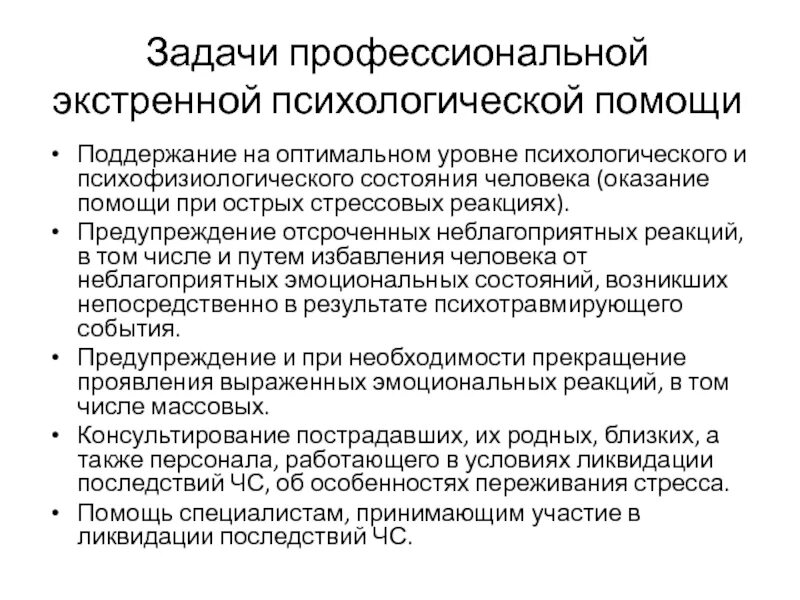 Задачи профессиональной экстренной психологической помощи

• Поддержание на оптимальном уровне психологического и психофизиологического состояния человека (оказание помощи при острых стрессовых реакциях).
• Предупреждение отсроченных неблагоприятных реакций, в том числе и путем избавления человека от неблагоприятных эмоциональных состояний, возникших непосредственно в результате психотравмирующего события.
• Предупреждение и при необходимости прекращение проявления выраженных эмоциональных реакций, в том числе массовых.
• Консультирование пострадавших, их родных, близких, а также персонала, работающего в условиях ликвидации последствий ЧС, об особенностях переживания стресса.
• Помощь специалистам, принимающим участие в ликвидации последствий ЧС.